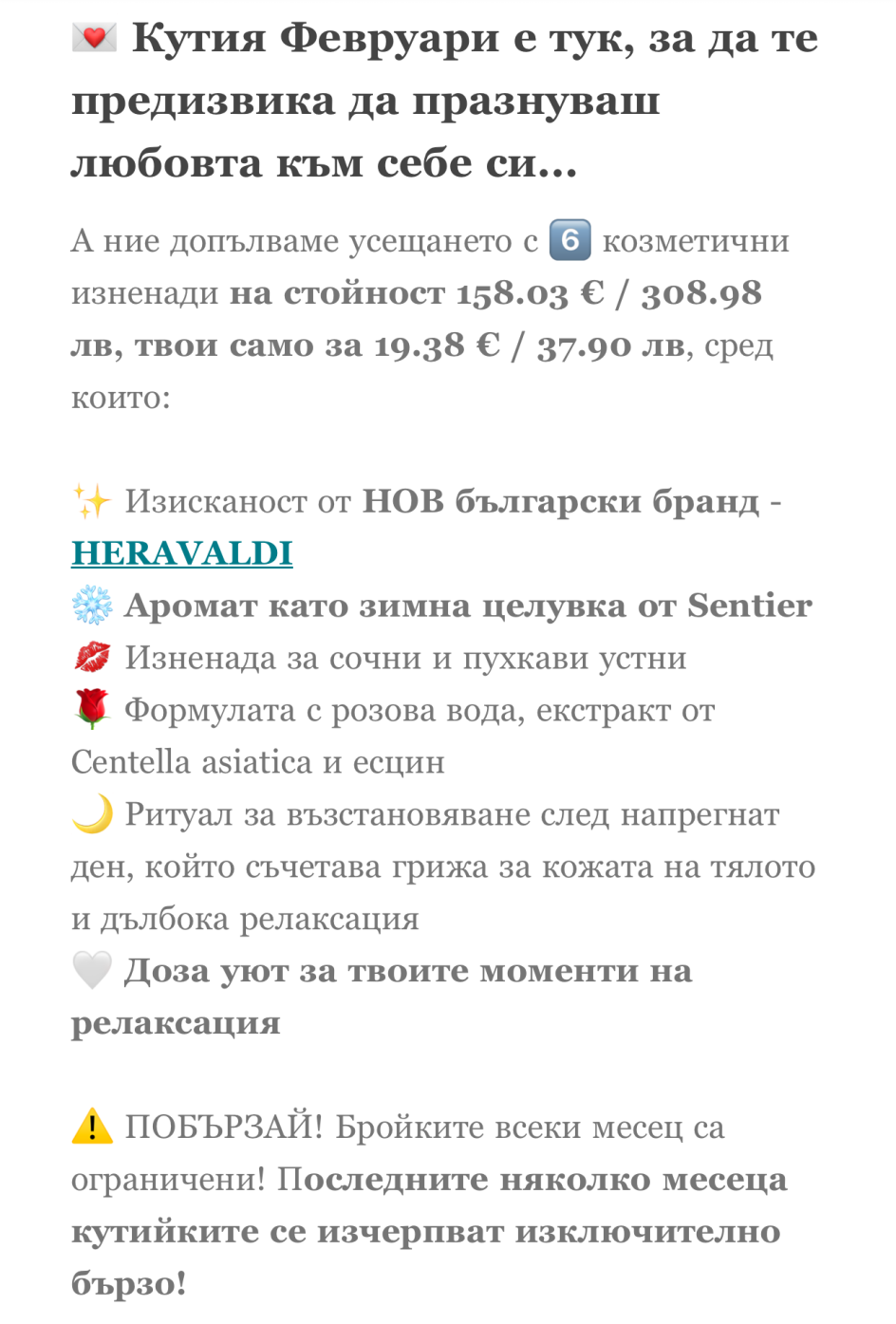 💌 Кутия Февруари е тук, за да те предизвика да празнуваш любовта към себе си...

А ние допълваме усещането с 6️⃣ козметични изненади на стойност 158.03 € / 308.98 лв, твои само за 19.38 € / 37.90 лв, сред които:

✨ Изисканост от НОВ български бранд - HERAVALDI
❄️ Аромат като зимна целувка от Sentier
💋 Изненада за сочни и пухкави устни
🌹 Формулата с розова вода, екстракт от Centella asiatica и есцин
🌙 Ритуал за възстановяване след напрегнат ден, който съчетава грижа за кожата на тялото и дълбока релаксация
🤍 Доза уют за твоите моменти на релаксация

⚠️ ПОБЪРЗАЙ! Бройките всеки месец са ограничени! Последните няколко месеца кутийките се изчерпват изключително бързо!